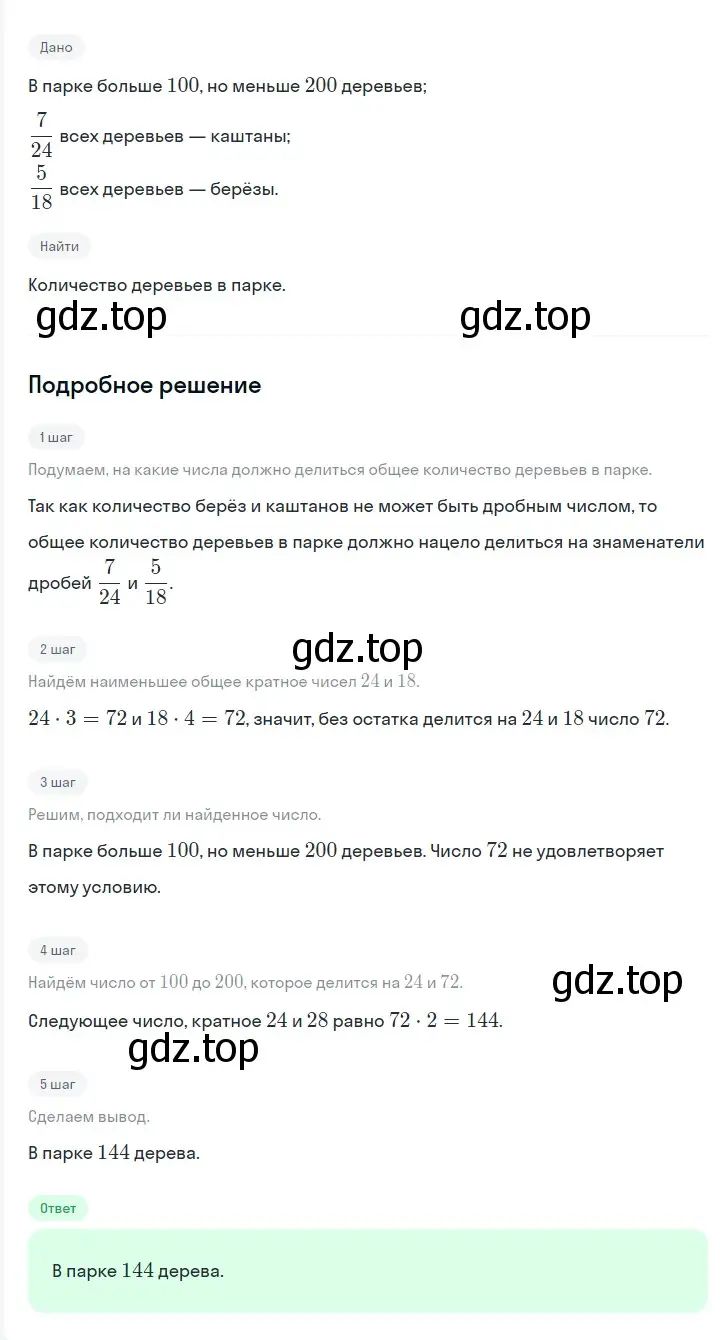 Дано

В парке больше $100$, но меньше $200$ деревьев;

$\frac{7}{24}$ всех деревьев — каштаны;

$\frac{5}{18}$ всех деревьев — берёзы.

Найти

Количество деревьев в парке.

gdz.top gdz.top

Подробное решение

1 шаг

Подумаем, на какие числа должно делиться общее количество деревьев в парке.

Так как количество берёз и каштанов не может быть дробным числом, то общее количество деревьев в парке должно нацело делиться на знаменатели дробей $\frac{7}{24}$ и $\frac{5}{18}$.

gdz.top

2 шаг

Найдём наименьшее общее кратное чисел $24$ и $18$.

$24 \cdot 3 = 72$ и $18 \cdot 4 = 72$, значит, без остатка делится на $24$ и $18$ число $72$.

3 шаг

Решим, подходит ли найденное число.

В парке больше $100$, но меньше $200$ деревьев. Число $72$ не удовлетворяет этому условию.

4 шаг

Найдём число от $100$ до $200$, которое делится на $24$ и $72$.

gdz.top

Следующее число, кратное $24$ и $28$ равно $72 \cdot 2 = 144$.

gdz.top

5 шаг

Сделаем вывод.

В парке $144$ дерева.

Ответ

В парке $144$ дерева.